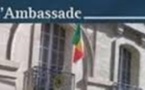 'Ambassade